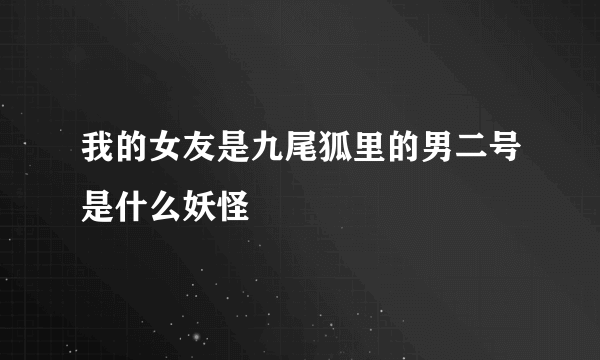 我的女友是九尾狐里的男二号是什么妖怪